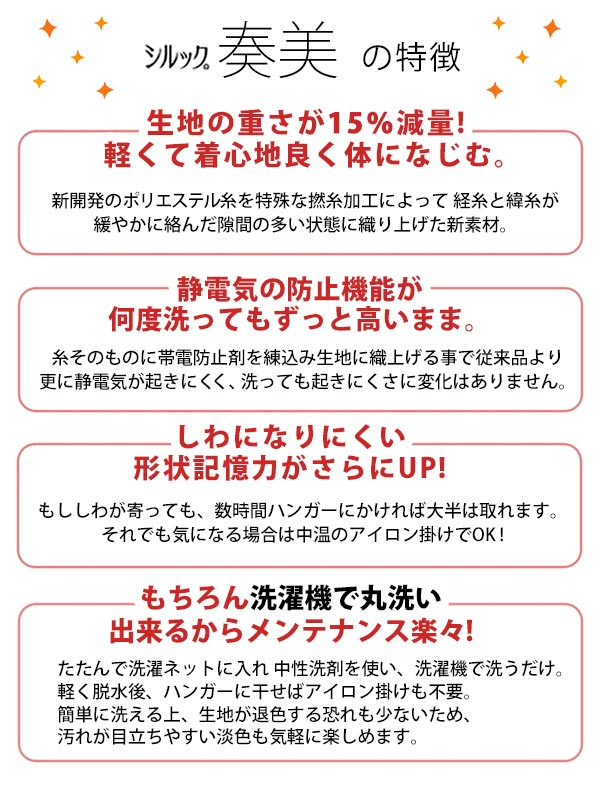 シルック 奏美 の特徴

生地の重さが15%減量!
軽くて着心地良く体になじむ。

新開発のポリエステル糸を特殊な撚糸加工によって 経糸と緯糸が緩やかに絡んだ隙間の多い状態に織り上げた新素材。

静電気の防止機能が
何度洗ってもずっと高いまま。

糸そのものに帯電防止剤を練込み生地に織上げる事で従来品より更に静電気が起きにくく、洗っても起きにくさに変化はありません。

しわになりにくい
形状記憶力がさらにUP!

もししわが寄っても、数時間ハンガーにかければ大半は取れます。それでも気になる場合は中温のアイロン掛けでOK!

もちろん洗濯機で丸洗い
出来るからメンテナンス楽々!

たたんで洗濯ネットに入れ 中性洗剤を使い、洗濯機で洗うだけ。
軽く脱水後、ハンガーに干せばアイロン掛けも不要。
簡単に洗える上、生地が退色する恐れも少ないため、
汚れが目立ちやすい淡色も気軽に楽しめます。